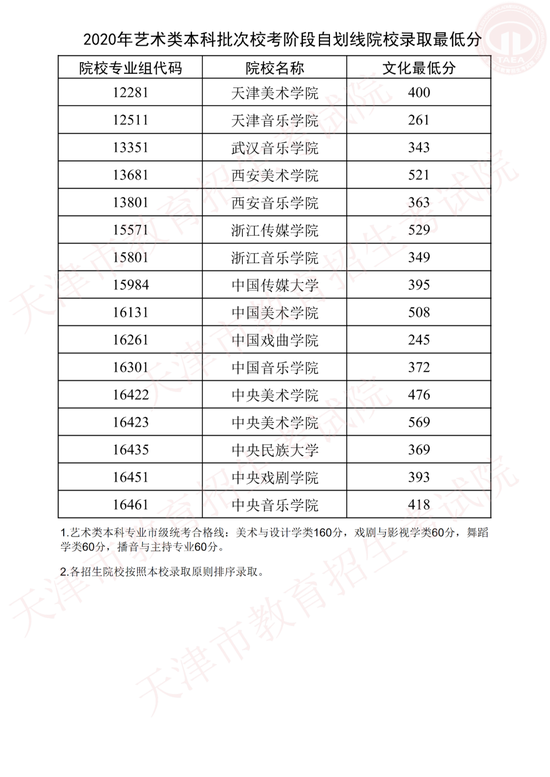 2020年艺术类本科批次校考阶段自划线院校录取最低分

| 院校专业组代码 | 院校名称 | 文化最低分 |
|---|---|---|
| 12281 | 天津美术学院 | 400 |
| 12511 | 天津音乐学院 | 261 |
| 13351 | 武汉音乐学院 | 343 |
| 13681 | 西安美术学院 | 521 |
| 13801 | 西安音乐学院 | 363 |
| 15571 | 浙江传媒学院 | 529 |
| 15801 | 浙江音乐学院 | 349 |
| 15984 | 中国传媒大学 | 395 |
| 16131 | 中国美术学院 | 508 |
| 16261 | 中国戏曲学院 | 245 |
| 16301 | 中国音乐学院 | 372 |
| 16422 | 中央美术学院 | 476 |
| 16423 | 中央美术学院 | 569 |
| 16435 | 中央民族大学 | 369 |
| 16451 | 中央戏剧学院 | 393 |
| 16461 | 中央音乐学院 | 418 |

1.艺术类本科专业市级统考合格线：美术与设计学类160分，戏剧与影视学类60分，舞蹈学类60分，播音与主持专业60分。

2.各招生院校按照本校录取原则排序录取。

天津市教育招生考试院